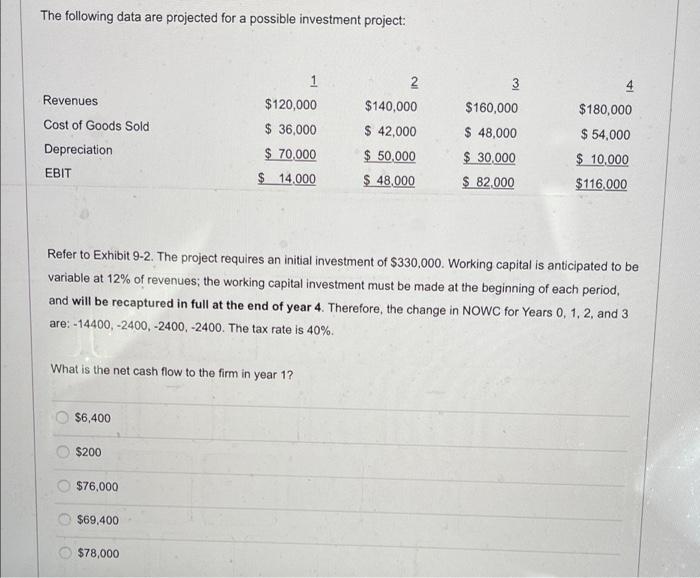 The following data are projected for a possible investment project:

| | 1 | 2 | 3 | 4 |
|---|---|---|---|---|
| Revenues | \$120,000 | \$140,000 | \$160,000 | \$180,000 |
| Cost of Goods Sold | \$ 36,000 | \$ 42,000 | \$ 48,000 | \$ 54,000 |
| Depreciation | \$ 70,000 | \$ 50,000 | \$ 30,000 | \$ 10,000 |
| EBIT | \$ 14,000 | \$ 48,000 | \$ 82,000 | \$116,000 |

Refer to Exhibit 9-2. The project requires an initial investment of \$330,000. Working capital is anticipated to be variable at 12% of revenues; the working capital investment must be made at the beginning of each period, and will be recaptured in full at the end of year 4. Therefore, the change in NOWC for Years 0, 1, 2, and 3 are: -14400, -2400, -2400, -2400. The tax rate is 40%.

What is the net cash flow to the firm in year 1?

\$6,400

\$200

\$76,000

\$69,400

\$78,000